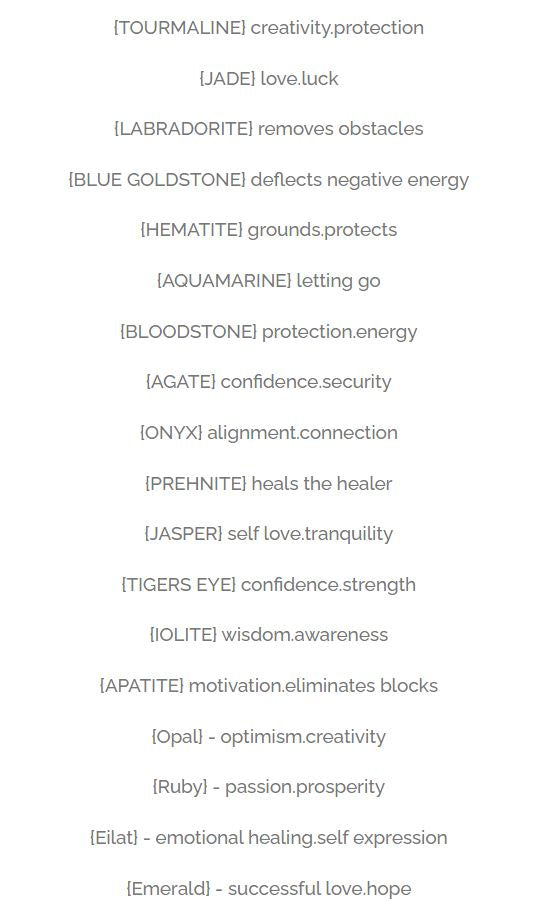 {TOURMALINE} creativity.protection

{JADE} love.luck

{LABRADORITE} removes obstacles

{BLUE GOLDSTONE} deflects negative energy

{HEMATITE} grounds.protects

{AQUAMARINE} letting go

{BLOODSTONE} protection.energy

{AGATE} confidence.security

{ONYX} alignment.connection

{PREHNITE} heals the healer

{JASPER} self love.tranquility

{TIGERS EYE} confidence.strength

{IOLITE} wisdom.awareness

{APATITE} motivation.eliminates blocks

{Opal} - optimism.creativity

{Ruby} - passion.prosperity

{Eilat} - emotional healing.self expression

{Emerald} - successful love.hope